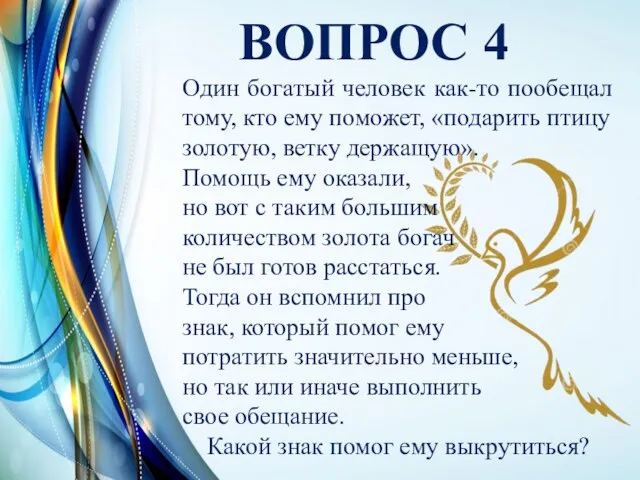 ВОПРОС 4

Один богатый человек как-то пообещал тому, кто ему поможет, «подарить птицу золотую, ветку держащую». Помощь ему оказали, но вот с таким большим количеством золота богач не был готов расстаться. Тогда он вспомнил про знак, который помог ему потратить значительно меньше, но так или иначе выполнить свое обещание.

Какой знак помог ему выкрутиться?